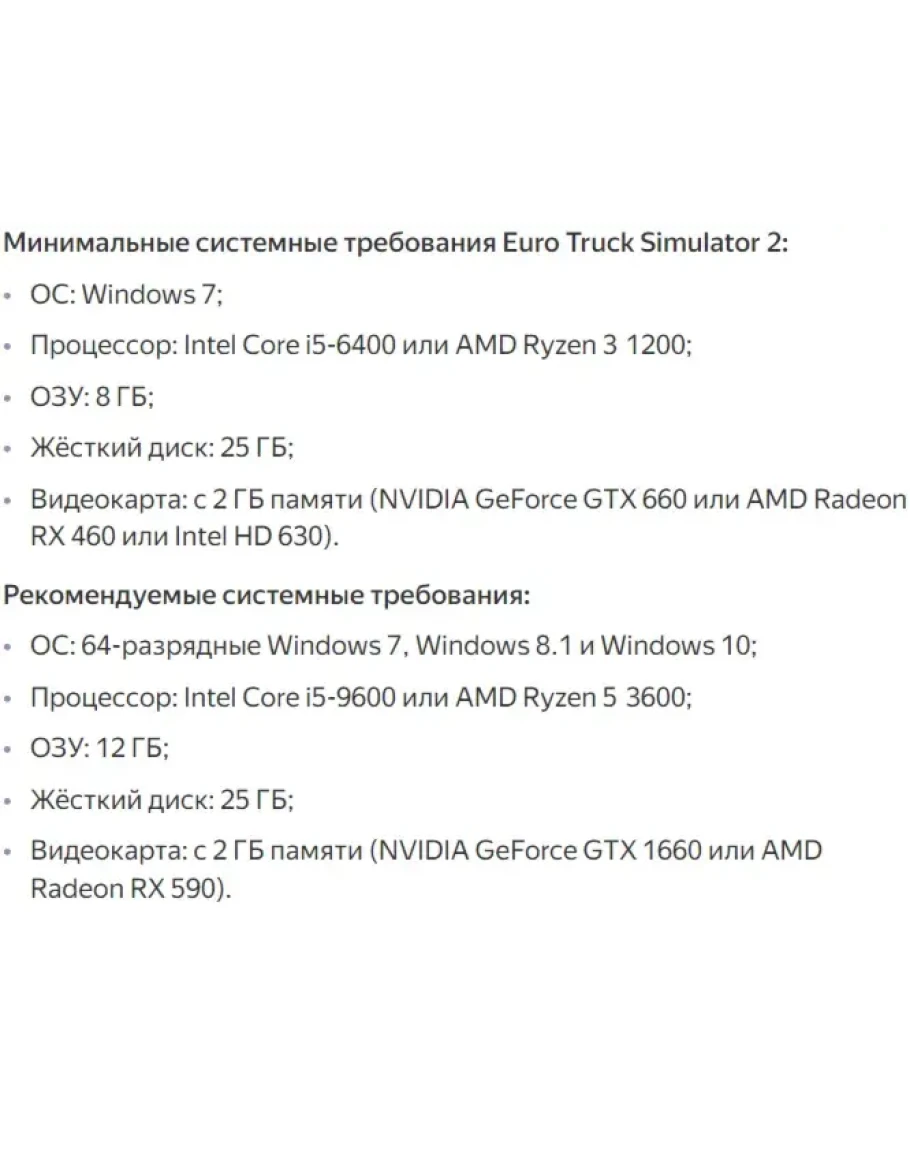 Минимальные системные требования Euro Truck Simulator 2:

• ОС: Windows 7;

• Процессор: Intel Core i5-6400 или AMD Ryzen 3 1200;

• ОЗУ: 8 ГБ;

• Жёсткий диск: 25 ГБ;

• Видеокарта: с 2 ГБ памяти (NVIDIA GeForce GTX 660 или AMD Radeon RX 460 или Intel HD 630).

Рекомендуемые системные требования:

• ОС: 64-разрядные Windows 7, Windows 8.1 и Windows 10;

• Процессор: Intel Core i5-9600 или AMD Ryzen 5 3600;

• ОЗУ: 12 ГБ;

• Жёсткий диск: 25 ГБ;

• Видеокарта: с 2 ГБ памяти (NVIDIA GeForce GTX 1660 или AMD Radeon RX 590).